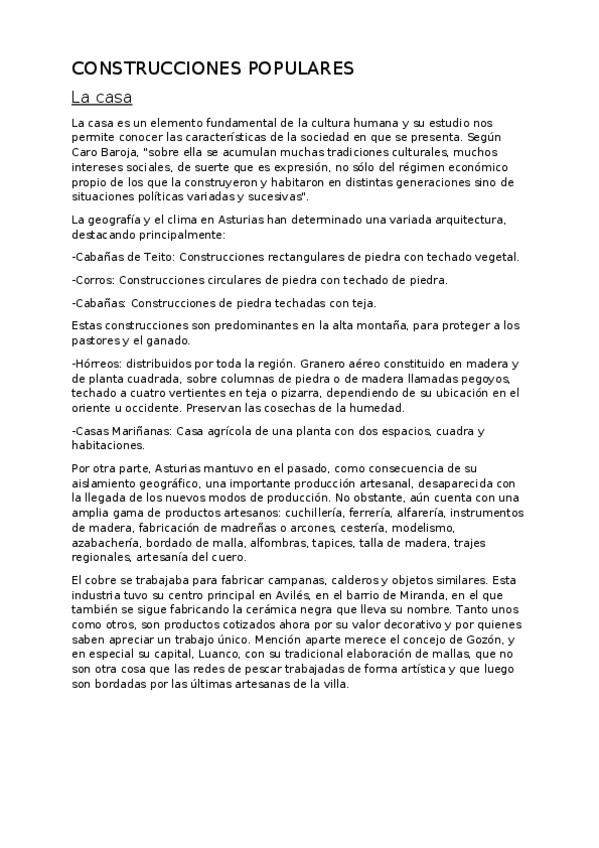 CONSTRUCCIONES POPULARES

La casa

La casa es un elemento fundamental de la cultura humana y su estudio nos permite conocer las características de la sociedad en que se presenta. Según Caro Baroja, "sobre ella se acumulan muchas tradiciones culturales, muchos intereses sociales, de suerte que es expresión, no sólo del régimen económico propio de los que la construyeron y habitaron en distintas generaciones sino de situaciones políticas variadas y sucesivas".

La geografía y el clima en Asturias han determinado una variada arquitectura, destacando principalmente:

-Cabañas de Teito: Construcciones rectangulares de piedra con techado vegetal.

-Corros: Construcciones circulares de piedra con techado de piedra.

-Cabañas: Construcciones de piedra techadas con teja.

Estas construcciones son predominantes en la alta montaña, para proteger a los pastores y el ganado.

-Hórreos: distribuidos por toda la región. Granero aéreo constituido en madera y de planta cuadrada, sobre columnas de piedra o de madera llamadas pegoyos, techado a cuatro vertientes en teja o pizarra, dependiendo de su ubicación en el oriente u occidente. Preservan las cosechas de la humedad.

-Casas Mariñanas: Casa agrícola de una planta con dos espacios, cuadra y habitaciones.

Por otra parte, Asturias mantuvo en el pasado, como consecuencia de su aislamiento geográfico, una importante producción artesanal, desaparecida con la llegada de los nuevos modos de producción. No obstante, aún cuenta con una amplia gama de productos artesanos: cuchillería, ferrería, alfarería, instrumentos de madera, fabricación de madreñas o arcones, cestería, modelismo, azabachería, bordado de malla, alfombras, tapices, talla de madera, trajes regionales, artesanía del cuero.

El cobre se trabajaba para fabricar campanas, calderos y objetos similares. Esta industria tuvo su centro principal en Avilés, en el barrio de Miranda, en el que también se sigue fabricando la cerámica negra que lleva su nombre. Tanto unos como otros, son productos cotizados ahora por su valor decorativo y por quienes saben apreciar un trabajo único. Mención aparte merece el concejo de Gozón, y en especial su capital, Luanco, con su tradicional elaboración de mallas, que no son otra cosa que las redes de pescar trabajadas de forma artística y que luego son bordadas por las últimas artesanas de la villa.